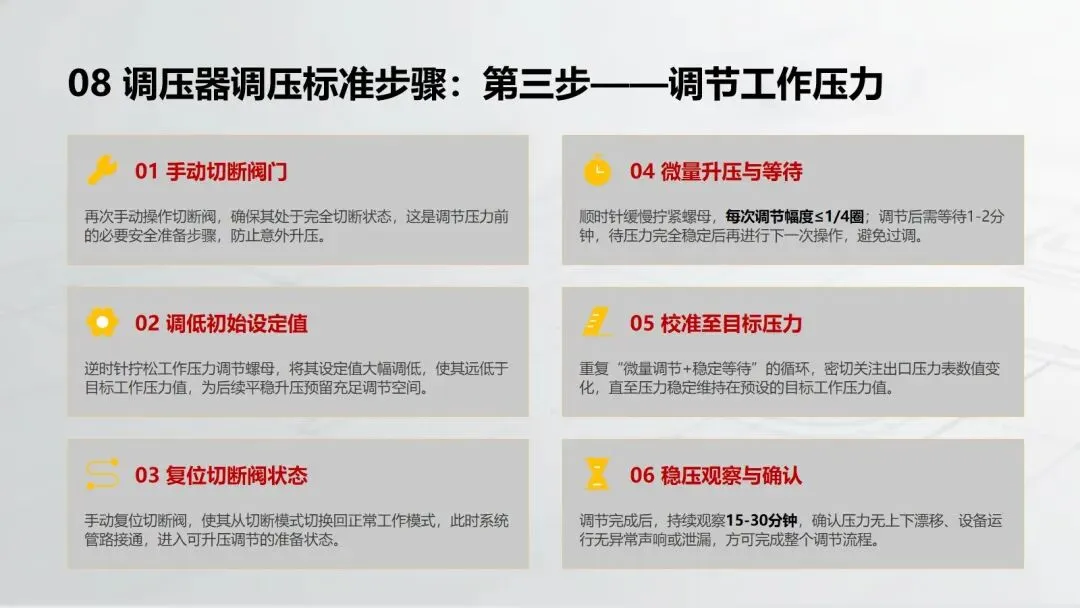 08 调压器调压标准步骤：第三步——调节工作压力

01 手动切断阀门

再次手动操作切断阀，确保其处于完全切断状态，这是调节压力前的必要安全准备步骤，防止意外升压。

02 调低初始设定值

逆时针拧松工作压力调节螺母，将其设定值大幅调低，使其远低于目标工作压力值，为后续平稳升压预留充足调节空间。

03 复位切断阀状态

手动复位切断阀，使其从切断模式切换回正常工作模式，此时系统管路接通，进入可升压调节的准备状态。

04 微量升压与等待

顺时针缓慢拧紧螺母，每次调节幅度≤1/4圈；调节后需等待1-2分钟，待压力完全稳定后再进行下一次操作，避免过调。

05 校准至目标压力

重复“微量调节+稳定等待”的循环，密切关注出口压力表数值变化，直至压力稳定维持在预设的目标工作压力值。

06 稳压观察与确认

调节完成后，持续观察15-30分钟，确认压力无上下漂移、设备运行无异常声响或泄漏，方可完成整个调节流程。